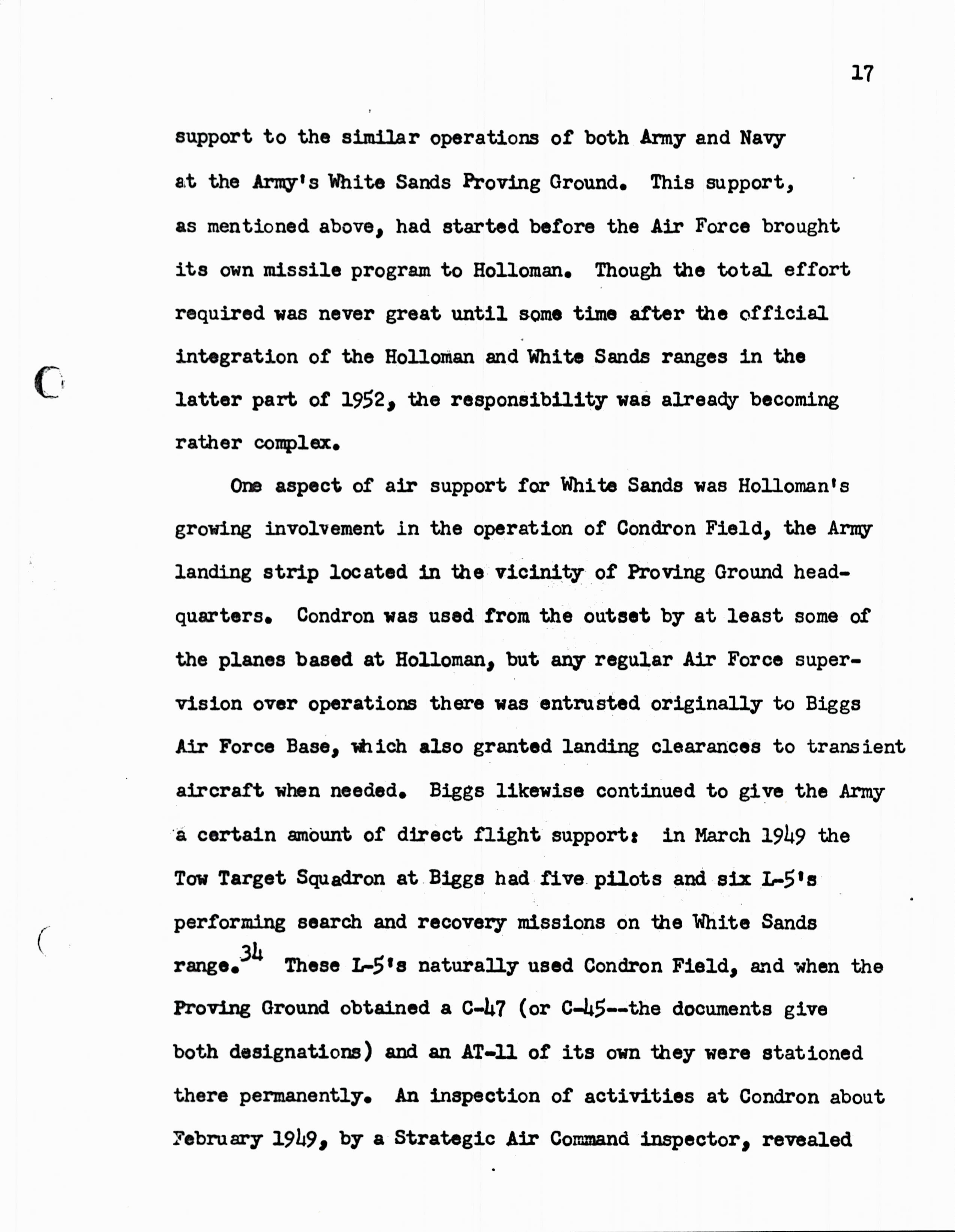 17

support to the similar operations of both Army and Navy at the Army's White Sands Proving Ground. This support, as mentioned above, had started before the Air Force brought its own missile program to Holloman. Though the total effort required was never great until some time after the official integration of the Holloman and White Sands ranges in the latter part of 1952, the responsibility was already becoming rather complex.

One aspect of air support for White Sands was Holloman's growing involvement in the operation of Condron Field, the Army landing strip located in the vicinity of Proving Ground headquarters. Condron was used from the outset by at least some of the planes based at Holloman, but any regular Air Force supervision over operations there was entrusted originally to Biggs Air Force Base, which also granted landing clearances to transient aircraft when needed. Biggs likewise continued to give the Army a certain amount of direct flight support: in March 1949 the Tow Target Squadron at Biggs had five pilots and six L-5's performing search and recovery missions on the White Sands range.$^{34}$ These L-5's naturally used Condron Field, and when the Proving Ground obtained a C-47 (or C-45--the documents give both designations) and an AT-11 of its own they were stationed there permanently. An inspection of activities at Condron about February 1949, by a Strategic Air Command inspector, revealed